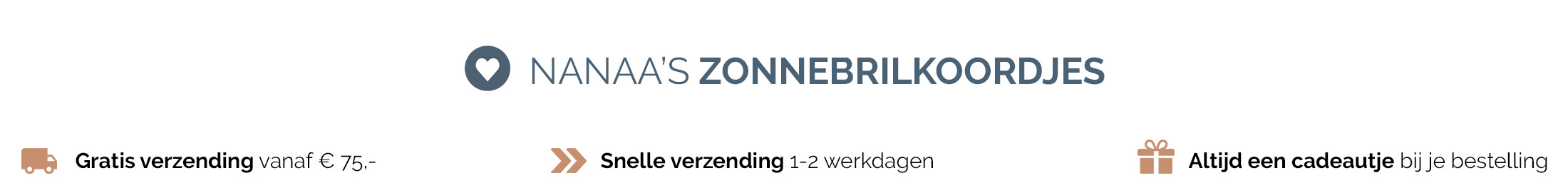 NANAA'S ZONNEBRILKOORDJES

Gratis verzending vanaf € 75,-

Snelle verzending 1-2 werkdagen

Altijd een cadeautje bij je bestelling